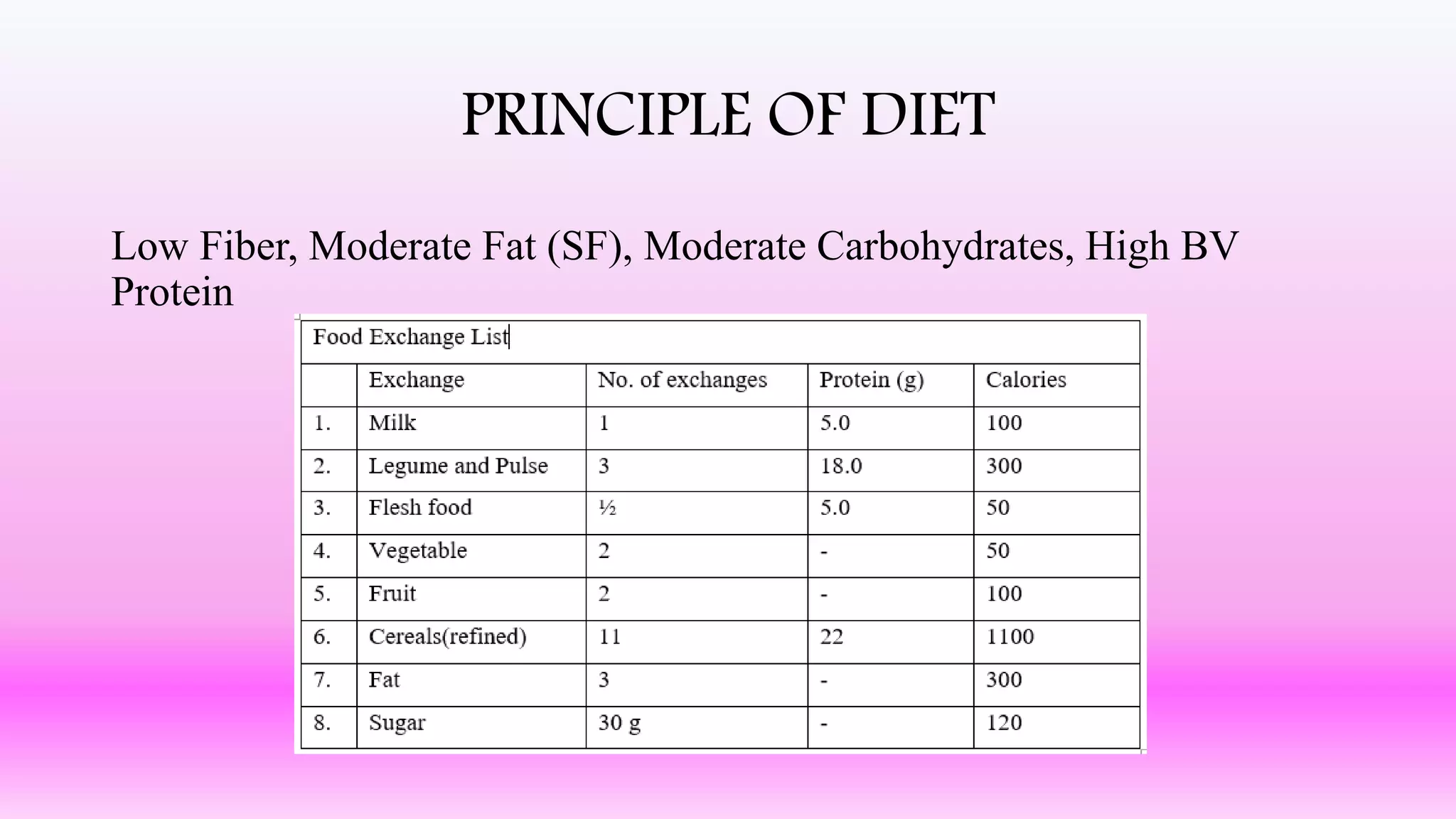 PRINCIPLE OF DIET

Low Fiber, Moderate Fat (SF), Moderate Carbohydrates, High BV Protein

Food Exchange List

|  | Exchange | No. of exchanges | Protein (g) | Calories |
|---|---|---|---|---|
| 1. | Milk | 1 | 5.0 | 100 |
| 2. | Legume and Pulse | 3 | 18.0 | 300 |
| 3. | Flesh food | ½ | 5.0 | 50 |
| 4. | Vegetable | 2 | - | 50 |
| 5. | Fruit | 2 | - | 100 |
| 6. | Cereals(refined) | 11 | 22 | 1100 |
| 7. | Fat | 3 | - | 300 |
| 8. | Sugar | 30 g | - | 120 |